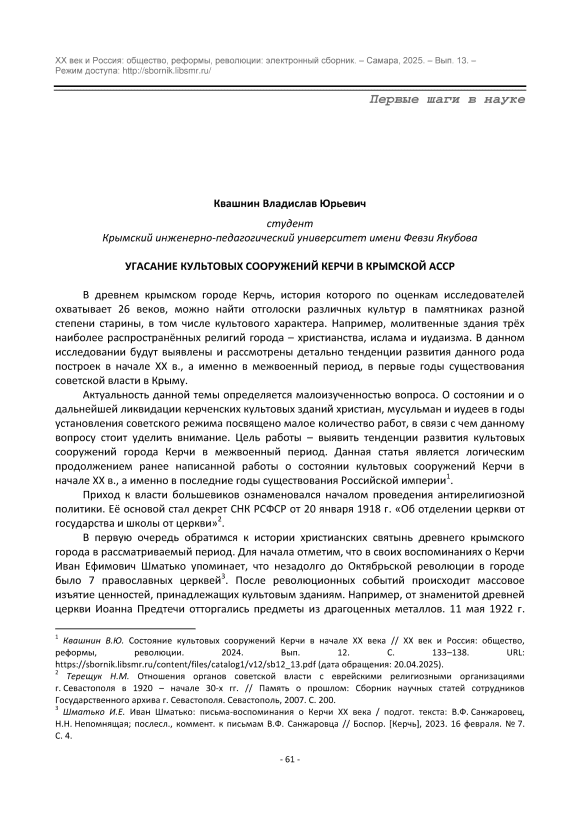 XX век и Россия: общество, реформы, революции: электронный сборник. – Самара, 2025. – Вып. 13. – Режим доступа: http://sbornik.libsmr.ru/

Первые шаги в науке

Квашнин Владислав Юрьевич

студент
Крымский инженерно-педагогический университет имени Февзи Якубова

УГАСАНИЕ КУЛЬТОВЫХ СООРУЖЕНИЙ КЕРЧИ В КРЫМСКОЙ АССР

В древнем крымском городе Керчь, история которого по оценкам исследователей охватывает 26 веков, можно найти отголоски различных культур в памятниках разной степени старины, в том числе культового характера. Например, молитвенные здания трёх наиболее распространённых религий города – христианства, ислама и иудаизма. В данном исследовании будут выявлены и рассмотрены детально тенденции развития данного рода построек в начале XX в., а именно в межвоенный период, в первые годы существования советской власти в Крыму.

Актуальность данной темы определяется малоизученностью вопроса. О состоянии и о дальнейшей ликвидации керченских культовых зданий христиан, мусульман и иудеев в годы установления советского режима посвящено малое количество работ, в связи с чем данному вопросу стоит уделить внимание. Цель работы – выявить тенденции развития культовых сооружений города Керчи в межвоенный период. Данная статья является логическим продолжением ранее написанной работы о состоянии культовых сооружений Керчи в начале XX в., а именно в последние годы существования Российской империи$^1$.

Приход к власти большевиков ознаменовался началом проведения антирелигиозной политики. Её основой стал декрет СНК РСФСР от 20 января 1918 г. «Об отделении церкви от государства и школы от церкви»$^2$.

В первую очередь обратимся к истории христианских святынь древнего крымского города в рассматриваемый период. Для начала отметим, что в своих воспоминаниях о Керчи Иван Ефимович Шматько упоминает, что незадолго до Октябрьской революции в городе было 7 православных церквей$^3$. После революционных событий происходит массовое изъятие ценностей, принадлежащих культовым зданиям. Например, от знаменитой древней церкви Иоанна Предтечи отторгались предметы из драгоценных металлов. 11 мая 1922 г.

$^1$ Квашнин В.Ю. Состояние культовых сооружений Керчи в начале XX века // XX век и Россия: общество, реформы, революции. 2024. Вып. 12. С. 133–138. URL: https://sbornik.libsmr.ru/content/files/catalog1/v12/sb12_13.pdf (дата обращения: 20.04.2025).
$^2$ Терещук Н.М. Отношения органов советской власти с еврейскими религиозными организациями г. Севастополя в 1920 – начале 30-х гг. // Память о прошлом: Сборник научных статей сотрудников Государственного архива г. Севастополя. Севастополь, 2007. С. 200.
$^3$ Шматько И.Е. Иван Шматько: письма-воспоминания о Керчи XX века / подгот. текста: В.Ф. Санжаровец, Н.Н. Непомнящая; послесл., коммент. к письмам В.Ф. Санжаровца // Боспор. [Керчь], 2023. 16 февраля. № 7. С. 4.

- 61 -